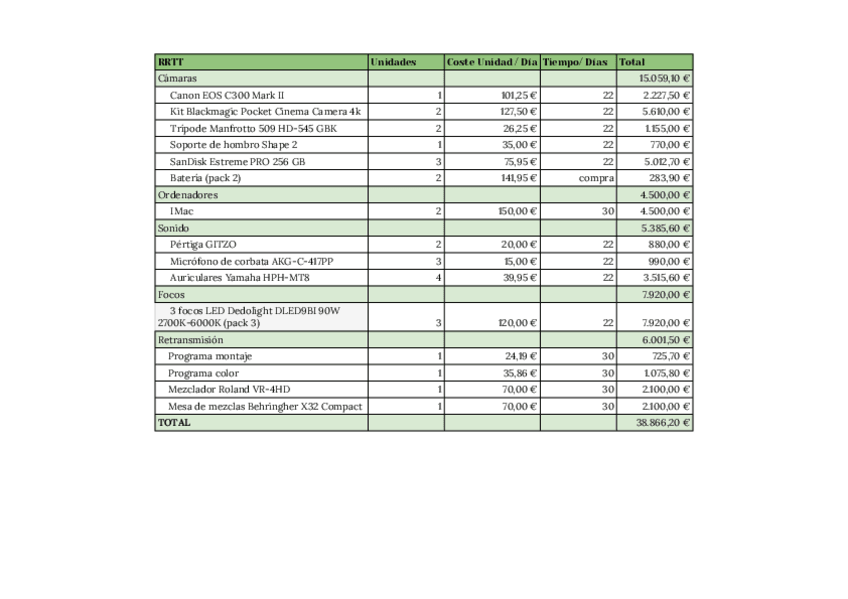 | RRTT | Unidades | Coste Unidad / Día | Tiempo/ Días | Total |
|---|---|---|---|---|
| Cámaras | | | | 15.059,10 € |
| Canon EOS C300 Mark II | 1 | 101,25 € | 22 | 2.227,50 € |
| Kit Blackmagic Pocket Cinema Camera 4k | 2 | 127,50 € | 22 | 5.610,00 € |
| Trípode Manfrotto 509 HD-545 GBK | 2 | 26,25 € | 22 | 1.155,00 € |
| Soporte de hombro Shape 2 | 1 | 35,00 € | 22 | 770,00 € |
| SanDisk Estreme PRO 256 GB | 3 | 75,95 € | 22 | 5.012,70 € |
| Batería (pack 2) | 2 | 141,95 € | compra | 283,90 € |
| Ordenadores | | | | 4.500,00 € |
| IMac | 2 | 150,00 € | 30 | 4.500,00 € |
| Sonido | | | | 5.385,60 € |
| Pértiga GITZO | 2 | 20,00 € | 22 | 880,00 € |
| Micrófono de corbata AKG-C-417PP | 3 | 15,00 € | 22 | 990,00 € |
| Auriculares Yamaha HPH-MT8 | 4 | 39,95 € | 22 | 3.515,60 € |
| Focos | | | | 7.920,00 € |
| 3 focos LED Dedolight DLED9BI 90W 2700K-6000K (pack 3) | 3 | 120,00 € | 22 | 7.920,00 € |
| Retransmisión | | | | 6.001,50 € |
| Programa montaje | 1 | 24,19 € | 30 | 725,70 € |
| Programa color | 1 | 35,86 € | 30 | 1.075,80 € |
| Mezclador Roland VR-4HD | 1 | 70,00 € | 30 | 2.100,00 € |
| Mesa de mezclas Behringher X32 Compact | 1 | 70,00 € | 30 | 2.100,00 € |
| TOTAL | | | | 38.866,20 € |